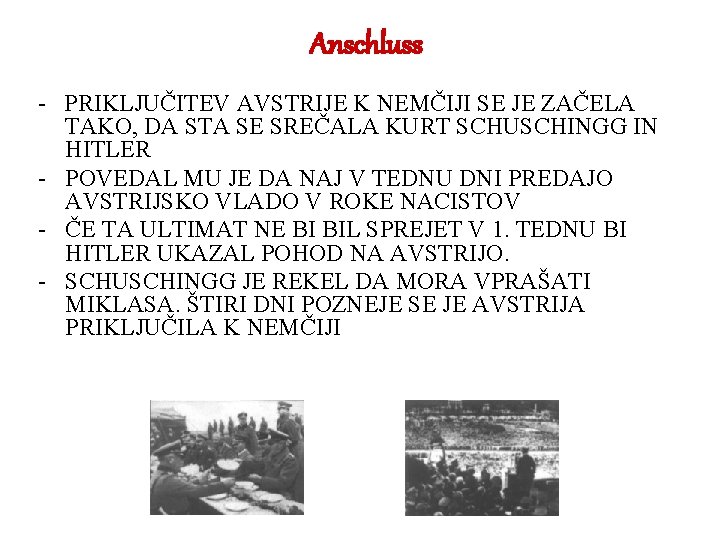 Anschluss

- PRIKLJUČITEV AVSTRIJE K NEMČIJI SE JE ZAČELA TAKO, DA STA SE SREČALA KURT SCHUSCHINGG IN HITLER
- POVEDAL MU JE DA NAJ V TEDNU DNI PREDAJO AVSTRIJSKO VLADO V ROKE NACISTOV
- ČE TA ULTIMAT NE BI BIL SPREJET V 1. TEDNU BI HITLER UKAZAL POHOD NA AVSTRIJO.
- SCHUSCHINGG JE REKEL DA MORA VPRAŠATI MIKLASA. ŠTIRI DNI POZNEJE SE JE AVSTRIJA PRIKLJUČILA K NEMČIJI